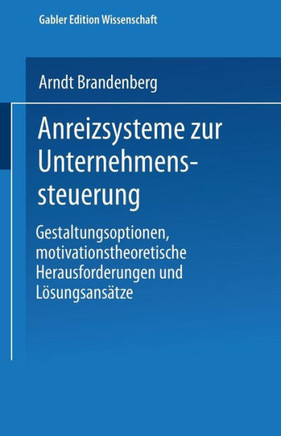 Gabler Edition Wissenschaft

Arndt Brandenberg

Anreizsysteme zur Unternehmenssteuerung

Gestaltungsoptionen, motivationstheoretische Herausforderungen und Lösungsansätze